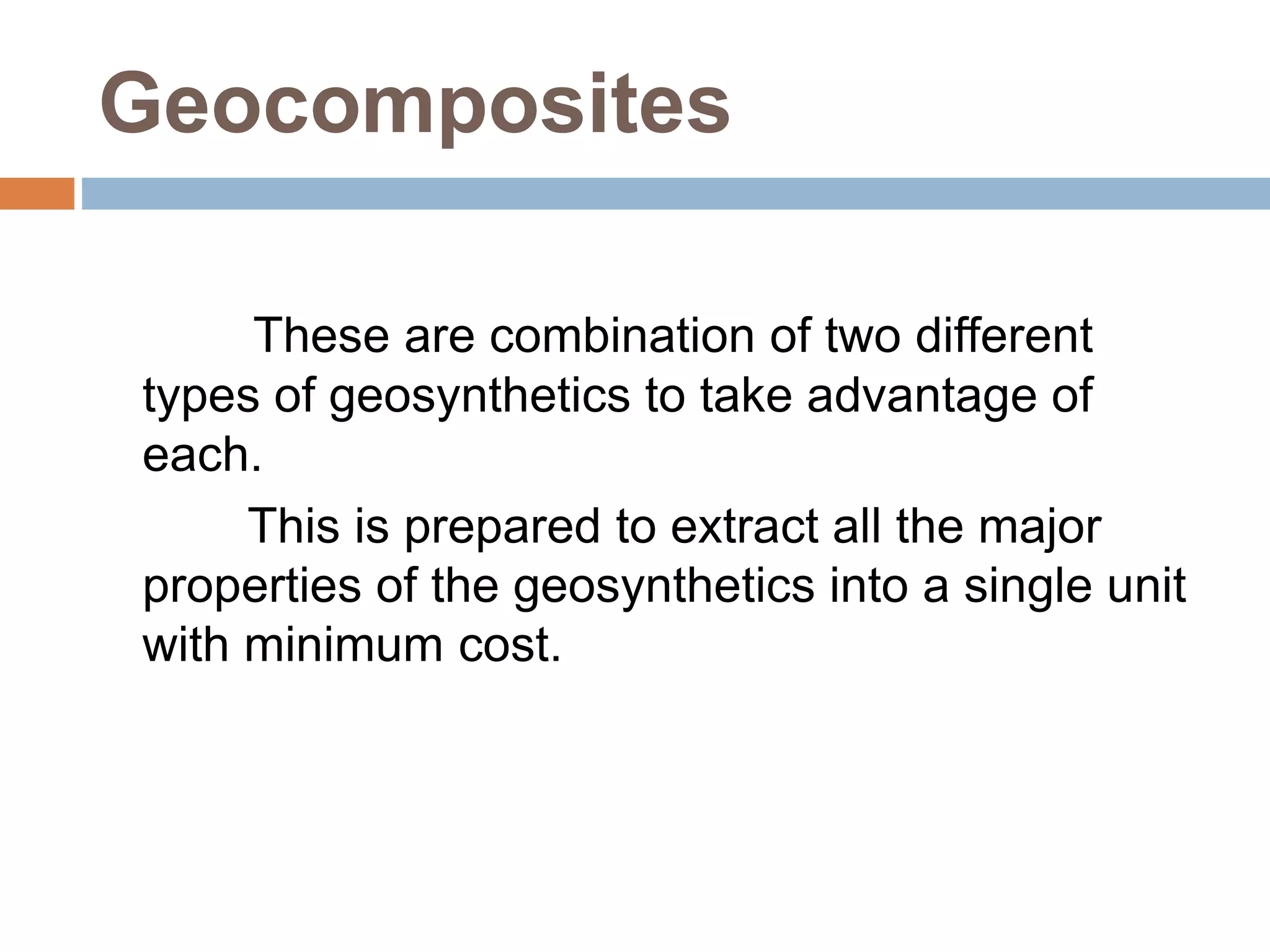 Geocomposites

These are combination of two different types of geosynthetics to take advantage of each.

This is prepared to extract all the major properties of the geosynthetics into a single unit with minimum cost.